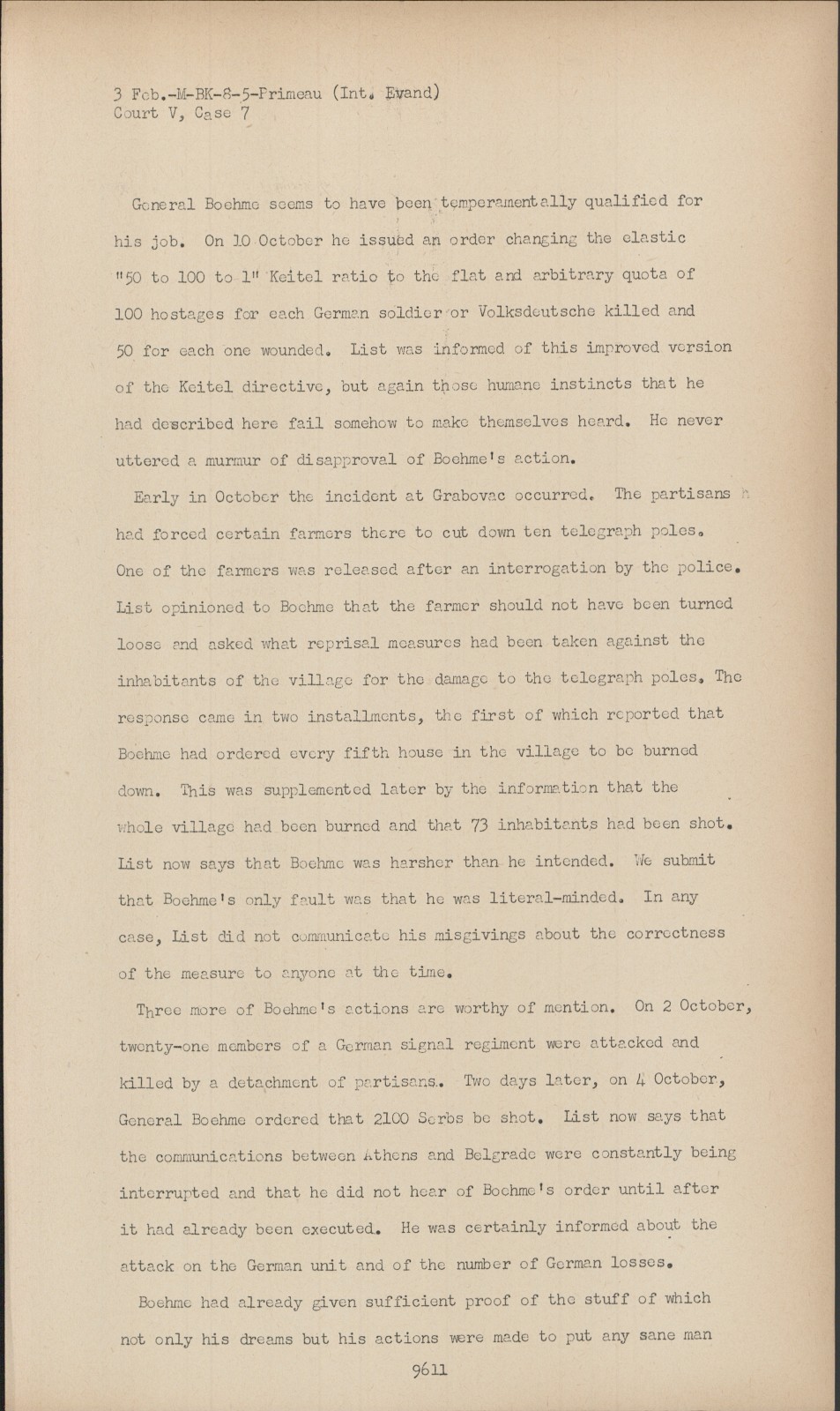 3 Feb.-M-BK-8-5-Primeau (Int. Evand)
Court V, Case 7

General Boehme seems to have been temperamentally qualified for his job. On 10 October he issued an order changing the elastic "50 to 100 to 1" Keitel ratio to the flat and arbitrary quota of 100 hostages for each German soldier or Volksdeutsche killed and 50 for each one wounded. List was informed of this improved version of the Keitel directive, but again those humane instincts that he had described here fail somehow to make themselves heard. He never uttered a murmur of disapproval of Boehme's action.

Early in October the incident at Grabovac occurred. The partisans had forced certain farmers there to cut down ten telegraph poles. One of the farmers was released after an interrogation by the police. List opinioned to Boehme that the farmer should not have been turned loose and asked what reprisal measures had been taken against the inhabitants of the village for the damage to the telegraph poles. The response came in two installments, the first of which reported that Boehme had ordered every fifth house in the village to be burned down. This was supplemented later by the information that the whole village had been burned and that 73 inhabitants had been shot. List now says that Boehme was harsher than he intended. We submit that Boehme's only fault was that he was literal-minded. In any case, List did not communicate his misgivings about the correctness of the measure to anyone at the time.

Three more of Boehme's actions are worthy of mention. On 2 October, twenty-one members of a German signal regiment were attacked and killed by a detachment of partisans. Two days later, on 4 October, General Boehme ordered that 2100 Serbs be shot. List now says that the communications between Athens and Belgrade were constantly being interrupted and that he did not hear of Boehme's order until after it had already been executed. He was certainly informed about the attack on the German unit and of the number of German losses.

Boehme had already given sufficient proof of the stuff of which not only his dreams but his actions were made to put any sane man

9611